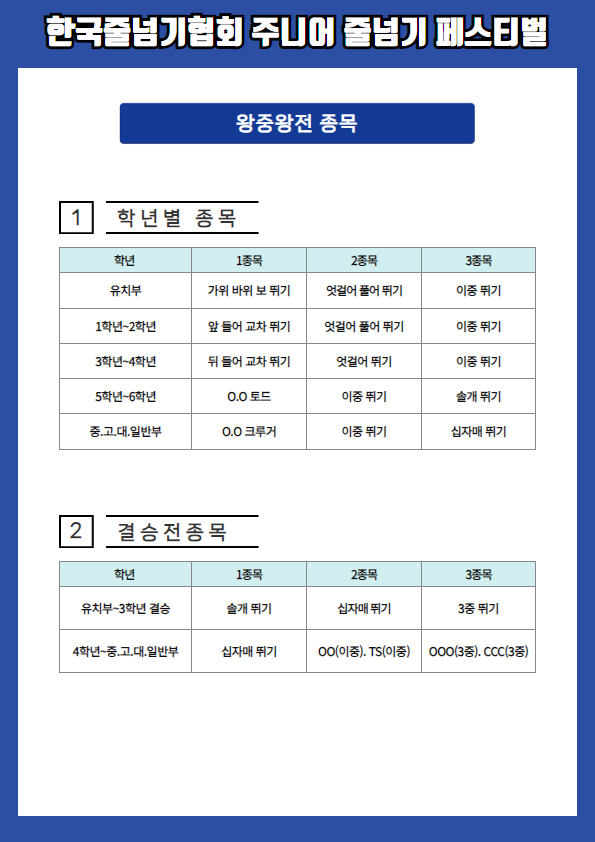 한국줄넘기협회 주니어 줄넘기 페스티벌

왕중왕전 종목

1 학년별 종목

| 학년 | 1종목 | 2종목 | 3종목 |
|---|---|---|---|
| 유치부 | 가위 바위 보 뛰기 | 엇걸어 풀어 뛰기 | 이중 뛰기 |
| 1학년~2학년 | 앞 들어 교차 뛰기 | 엇걸어 풀어 뛰기 | 이중 뛰기 |
| 3학년~4학년 | 뒤 들어 교차 뛰기 | 엇걸어 뛰기 | 이중 뛰기 |
| 5학년~6학년 | O.O 토드 | 이중 뛰기 | 솔개 뛰기 |
| 중.고.대.일반부 | O.O 크루거 | 이중 뛰기 | 십자매 뛰기 |

2 결승전종목

| 학년 | 1종목 | 2종목 | 3종목 |
|---|---|---|---|
| 유치부~3학년 결승 | 솔개 뛰기 | 십자매 뛰기 | 3중 뛰기 |
| 4학년~중.고.대.일반부 | 십자매 뛰기 | OO(이중). TS(이중) | OOO(3중). CCC(3중) |